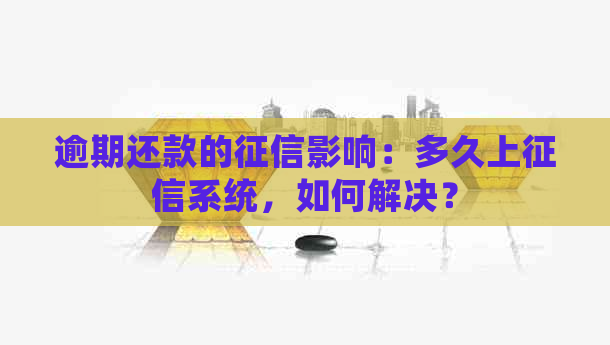 逾期还款的征信影响：多久上征信系统，如何解决？